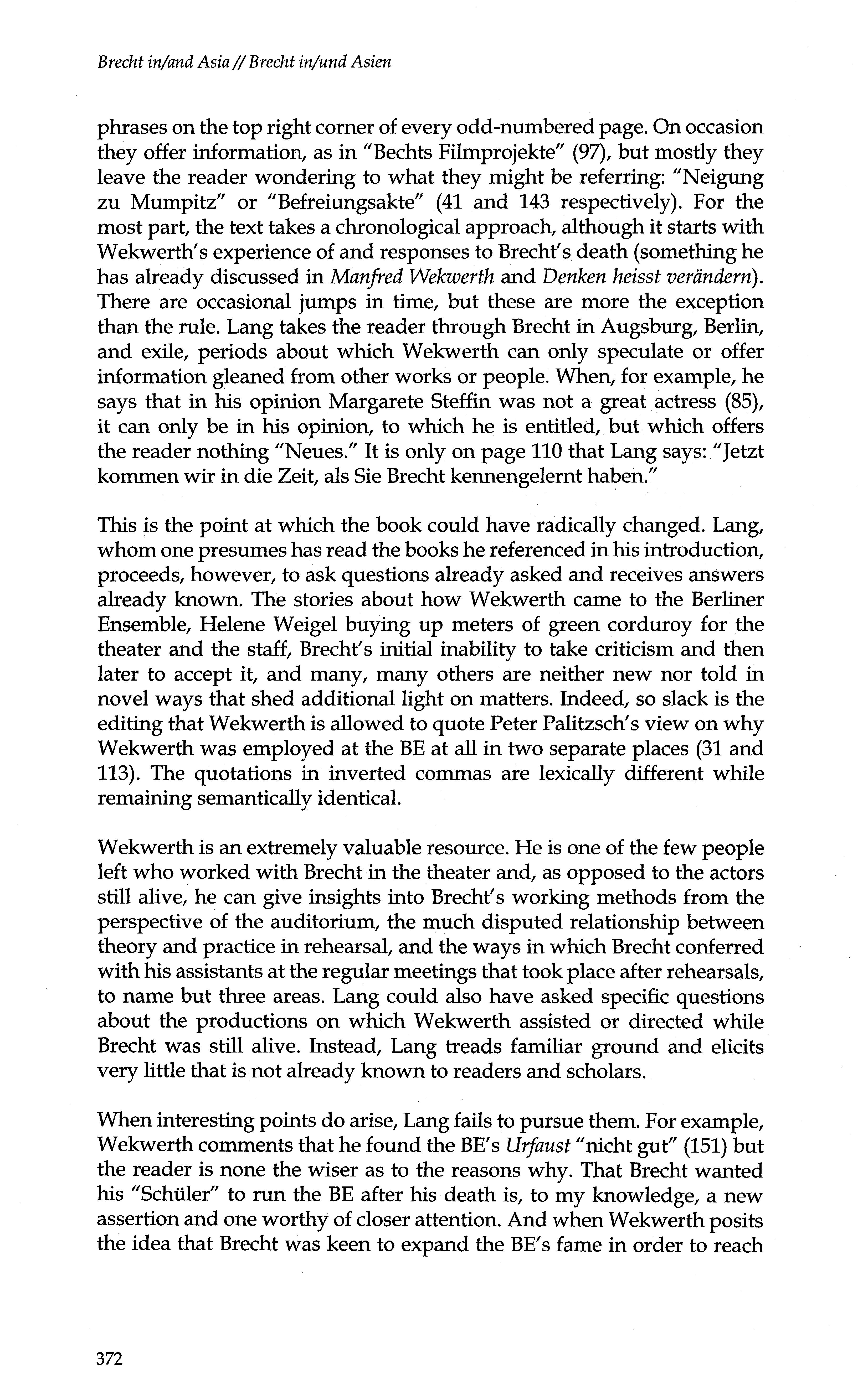 Brecht in/and Asia // Brecht in/und Asien

phrases on the top right corner of every odd-numbered page. On occasion they offer information, as in "Bechts Filmprojekte" (97), but mostly they leave the reader wondering to what they might be referring: "Neigung zu Mumpitz" or "Befreiungsakte" (41 and 143 respectively). For the most part, the text takes a chronological approach, although it starts with Wekwerth's experience of and responses to Brecht's death (something he has already discussed in Manfred Wekwerth and Denken heisst verändern). There are occasional jumps in time, but these are more the exception than the rule. Lang takes the reader through Brecht in Augsburg, Berlin, and exile, periods about which Wekwerth can only speculate or offer information gleaned from other works or people. When, for example, he says that in his opinion Margarete Steffin was not a great actress (85), it can only be in his opinion, to which he is entitled, but which offers the reader nothing "Neues." It is only on page 110 that Lang says: "Jetzt kommen wir in die Zeit, als Sie Brecht kennengelernt haben."

This is the point at which the book could have radically changed. Lang, whom one presumes has read the books he referenced in his introduction, proceeds, however, to ask questions already asked and receives answers already known. The stories about how Wekwerth came to the Berliner Ensemble, Helene Weigel buying up meters of green corduroy for the theater and the staff, Brecht's initial inability to take criticism and then later to accept it, and many, many others are neither new nor told in novel ways that shed additional light on matters. Indeed, so slack is the editing that Wekwerth is allowed to quote Peter Palitzsch's view on why Wekwerth was employed at the BE at all in two separate places (31 and 113). The quotations in inverted commas are lexically different while remaining semantically identical.

Wekwerth is an extremely valuable resource. He is one of the few people left who worked with Brecht in the theater and, as opposed to the actors still alive, he can give insights into Brecht's working methods from the perspective of the auditorium, the much disputed relationship between theory and practice in rehearsal, and the ways in which Brecht conferred with his assistants at the regular meetings that took place after rehearsals, to name but three areas. Lang could also have asked specific questions about the productions on which Wekwerth assisted or directed while Brecht was still alive. Instead, Lang treads familiar ground and elicits very little that is not already known to readers and scholars.

When interesting points do arise, Lang fails to pursue them. For example, Wekwerth comments that he found the BE's Urfaust "nicht gut" (151) but the reader is none the wiser as to the reasons why. That Brecht wanted his "Schüler" to run the BE after his death is, to my knowledge, a new assertion and one worthy of closer attention. And when Wekwerth posits the idea that Brecht was keen to expand the BE's fame in order to reach

372